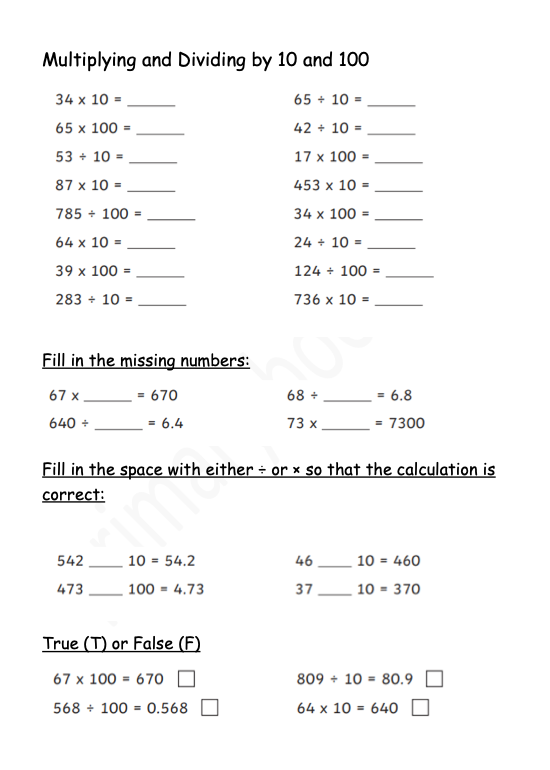 Multiplying and Dividing by 10 and 100

34 x 10 = ______
65 x 100 = ______
53 ÷ 10 = ______
87 x 10 = ______
785 ÷ 100 = ______
64 x 10 = ______
39 x 100 = ______
283 ÷ 10 = ______

65 ÷ 10 = ______
42 ÷ 10 = ______
17 x 100 = ______
453 x 10 = ______
34 x 100 = ______
24 ÷ 10 = ______
124 ÷ 100 = ______
736 x 10 = ______

Fill in the missing numbers:

67 x ______ = 670
640 ÷ ______ = 6.4

68 ÷ ______ = 6.8
73 x ______ = 7300

Fill in the space with either ÷ or × so that the calculation is correct:

542 ____ 10 = 54.2
473 ____ 100 = 4.73

46 ____ 10 = 460
37 ____ 10 = 370

True (T) or False (F)

67 x 100 = 670 ☐
568 ÷ 100 = 0.568 ☐

809 ÷ 10 = 80.9 ☐
64 x 10 = 640 ☐